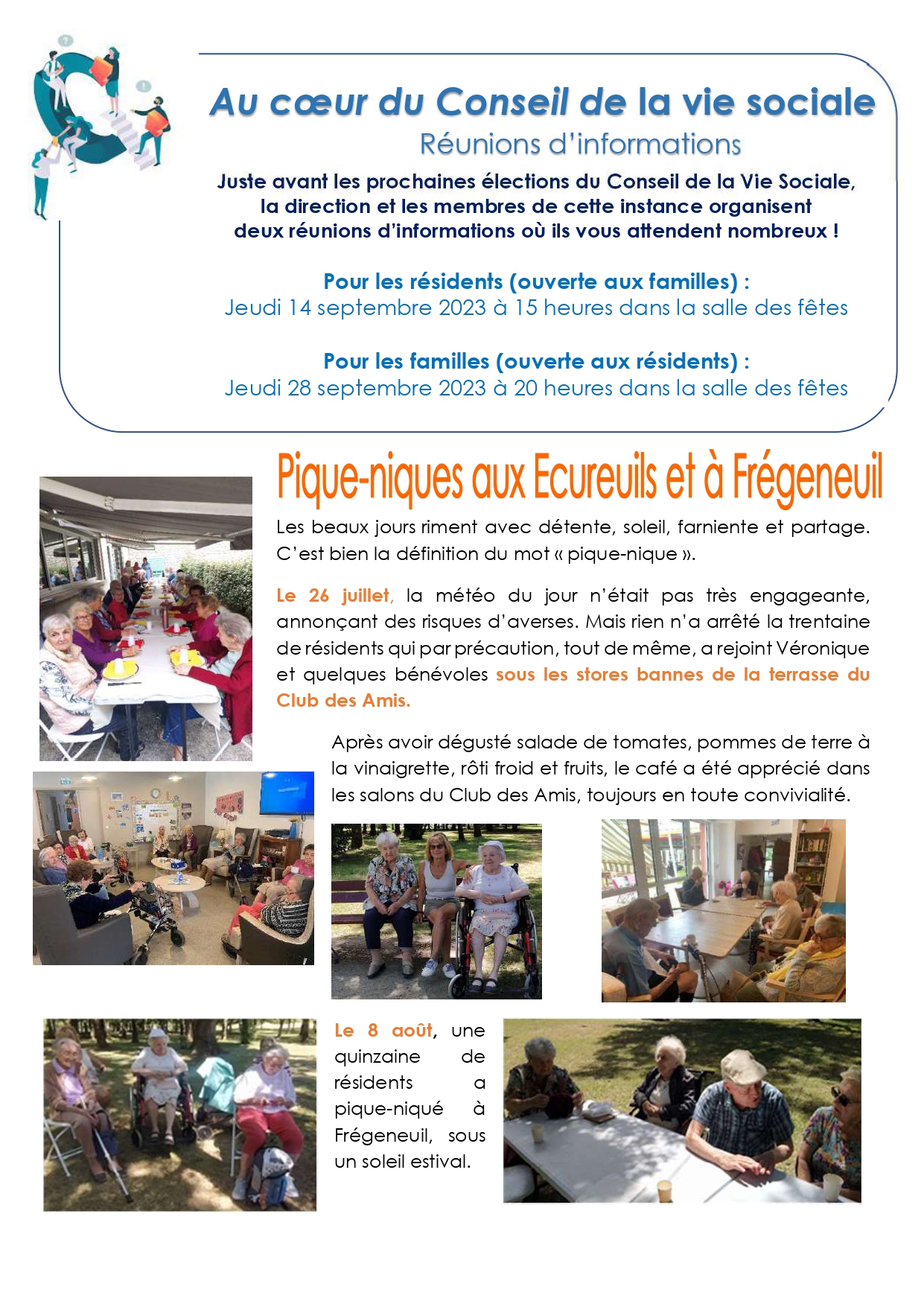 Au cœur du Conseil de la vie sociale

Réunions d'informations

Juste avant les prochaines élections du Conseil de la Vie Sociale, la direction et les membres de cette instance organisent deux réunions d'informations où ils vous attendent nombreux !

Pour les résidents (ouverte aux familles) :
Jeudi 14 septembre 2023 à 15 heures dans la salle des fêtes

Pour les familles (ouverte aux résidents) :
Jeudi 28 septembre 2023 à 20 heures dans la salle des fêtes

Pique-niques aux Ecureuils et à Frégeneuil

Les beaux jours riment avec détente, soleil, farniente et partage. C'est bien la définition du mot « pique-nique ».

Le 26 juillet, la météo du jour n'était pas très engageante, annonçant des risques d'averses. Mais rien n'a arrêté la trentaine de résidents qui par précaution, tout de même, a rejoint Véronique et quelques bénévoles sous les stores bannes de la terrasse du Club des Amis.

Après avoir dégusté salade de tomates, pommes de terre à la vinaigrette, rôti froid et fruits, le café a été apprécié dans les salons du Club des Amis, toujours en toute convivialité.

Le 8 août, une quinzaine de résidents a pique-niqué à Frégeneuil, sous un soleil estival.